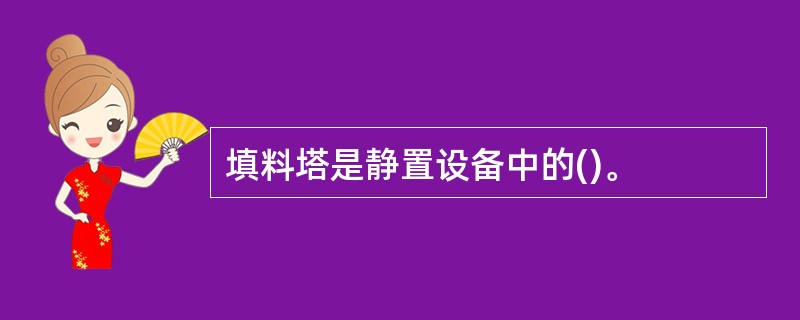 填料塔是静置设备中的()。